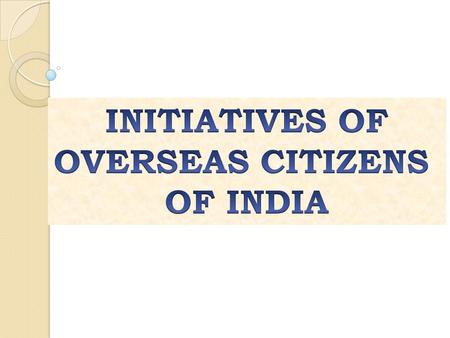 INITIATIVES OF OVERSEAS CITIZENS OF INDIA